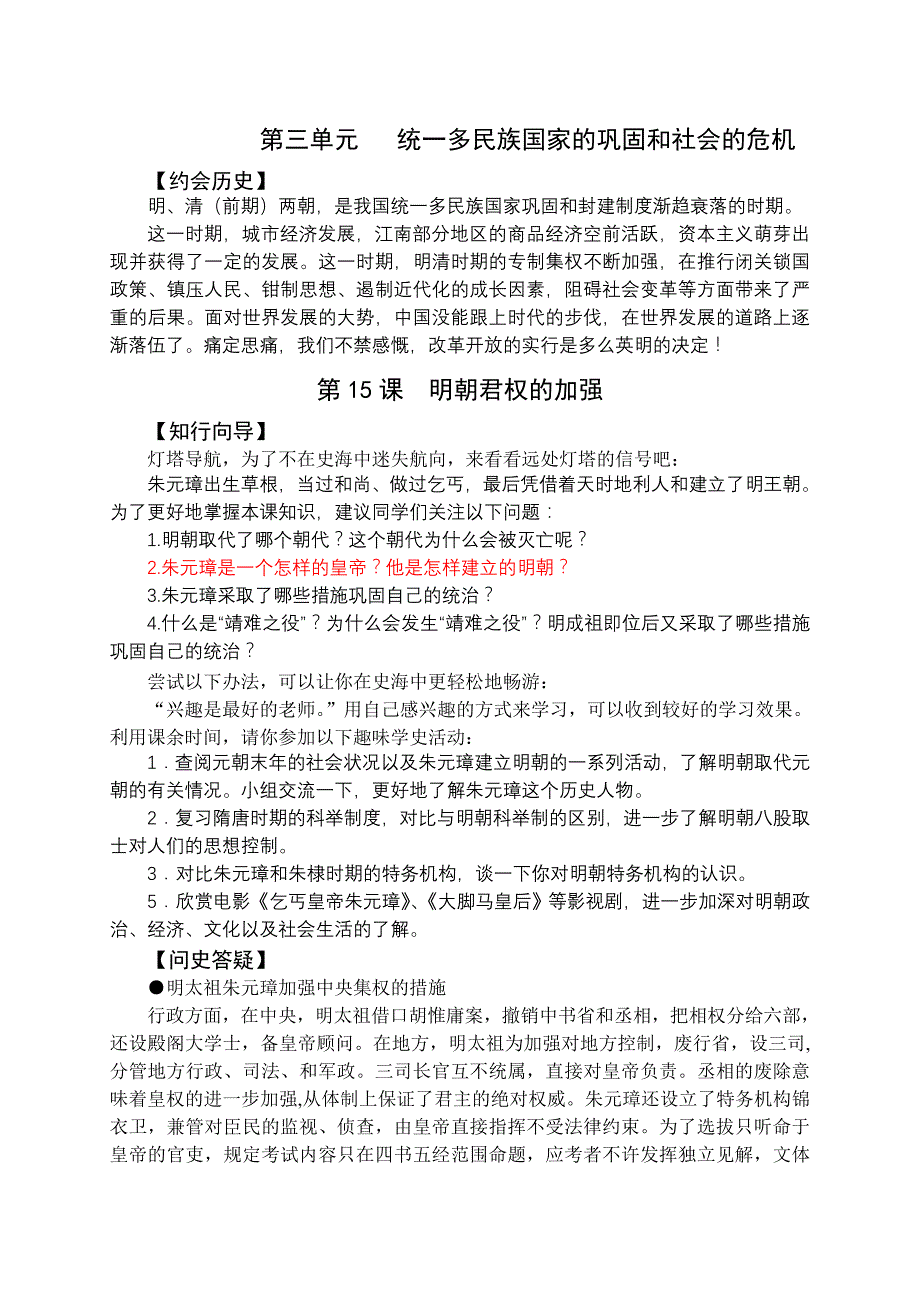 第三单元　统一多民族国家的巩固和社会的危机

【约会历史】

明、清（前期）两朝，是我国统一多民族国家巩固和封建制度渐趋衰落的时期。

这一时期，城市经济发展，江南部分地区的商品经济空前活跃，资本主义萌芽出现并获得了一定的发展。这一时期，明清时期的专制集权不断加强，在推行闭关锁国政策、镇压人民、钳制思想、遏制近代化的成长因素，阻碍社会变革等方面带来了严重的后果。面对世界发展的大势，中国没能跟上时代的步伐，在世界发展的道路上逐渐落伍了。痛定思痛，我们不禁感慨，改革开放的实行是多么英明的决定！

第 15 课　明朝君权的加强

【知行向导】

灯塔导航，为了不在史海中迷失航向，来看看远处灯塔的信号吧：

朱元璋出生草根，当过和尚、做过乞丐，最后凭借着天时地利人和建立了明王朝。为了更好地掌握本课知识，建议同学们关注以下问题：

1.明朝取代了哪个朝代？这个朝代为什么会被灭亡呢？

2.朱元璋是一个怎样的皇帝？他是怎样建立的明朝？

3.朱元璋采取了哪些措施巩固自己的统治？

4.什么是“靖难之役”？为什么会发生“靖难之役”？明成祖即位后又采取了哪些措施巩固自己的统治？

尝试以下办法，可以让你在史海中更轻松地畅游：

“兴趣是最好的老师。”用自己感兴趣的方式来学习，可以收到较好的学习效果。利用课余时间，请你参加以下趣味学史活动：

1．查阅元朝末年的社会状况以及朱元璋建立明朝的一系列活动，了解明朝取代元朝的有关情况。小组交流一下，更好地了解朱元璋这个历史人物。

2．复习隋唐时期的科举制度，对比与明朝科举制的区别，进一步了解明朝八股取士对人们的思想控制。

3．对比朱元璋和朱棣时期的特务机构，谈一下你对明朝特务机构的认识。

5．欣赏电影《乞丐皇帝朱元璋》、《大脚马皇后》等影视剧，进一步加深对明朝政治、经济、文化以及社会生活的了解。

【问史答疑】

●明太祖朱元璋加强中央集权的措施

行政方面，在中央，明太祖借口胡惟庸案，撤销中书省和丞相，把相权分给六部，还设殿阁大学士，备皇帝顾问。在地方，明太祖为加强对地方控制，废行省，设三司，分管地方行政、司法、和军政。三司长官互不统属，直接对皇帝负责。丞相的废除意味着皇权的进一步加强，从体制上保证了君主的绝对权威。朱元璋还设立了特务机构锦衣卫，兼管对臣民的监视、侦查，由皇帝直接指挥不受法律约束。为了选拔只听命于皇帝的官吏，规定考试内容只在四书五经范围命题，应考者不许发挥独立见解，文体